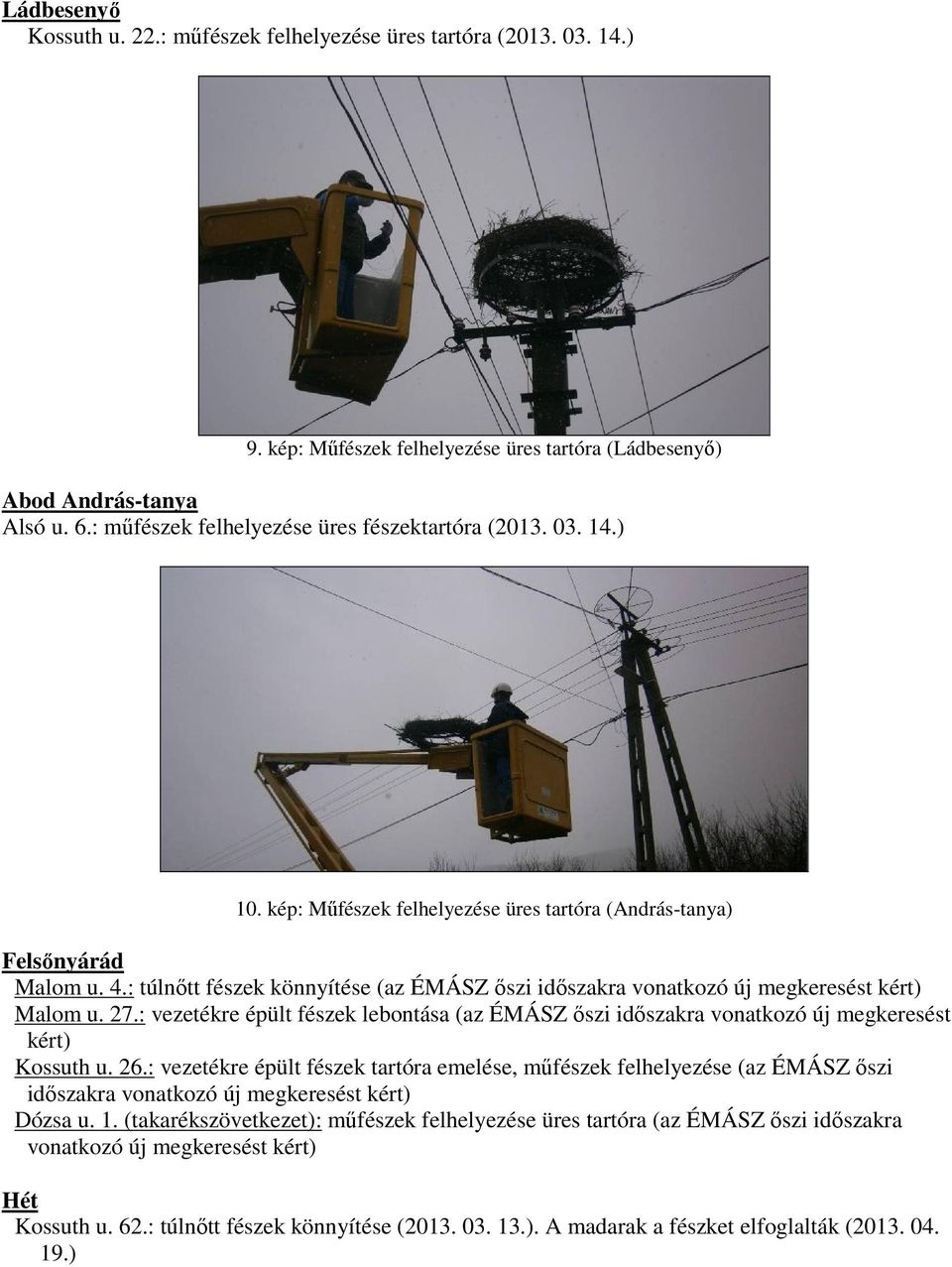 Ládbesenyő
Kossuth u. 22.: műfészek felhelyezése üres tartóra (2013. 03. 14.)

9. kép: Műfészek felhelyezése üres tartóra (Ládbesenyő)

Abod András-tanya
Alsó u. 6.: műfészek felhelyezése üres fészektartóra (2013. 03. 14.)

10. kép: Műfészek felhelyezése üres tartóra (András-tanya)

Felsőnyárád
Malom u. 4.: túlnőtt fészek könnyítése (az ÉMÁSZ őszi időszakra vonatkozó új megkeresést kért)
Malom u. 27.: vezetékre épült fészek lebontása (az ÉMÁSZ őszi időszakra vonatkozó új megkeresést kért)
Kossuth u. 26.: vezetékre épült fészek tartóra emelése, műfészek felhelyezése (az ÉMÁSZ őszi időszakra vonatkozó új megkeresést kért)
Dózsa u. 1. (takarékszövetkezet): műfészek felhelyezése üres tartóra (az ÉMÁSZ őszi időszakra vonatkozó új megkeresést kért)

Hét
Kossuth u. 62.: túlnőtt fészek könnyítése (2013. 03. 13.). A madarak a fészket elfoglalták (2013. 04. 19.)